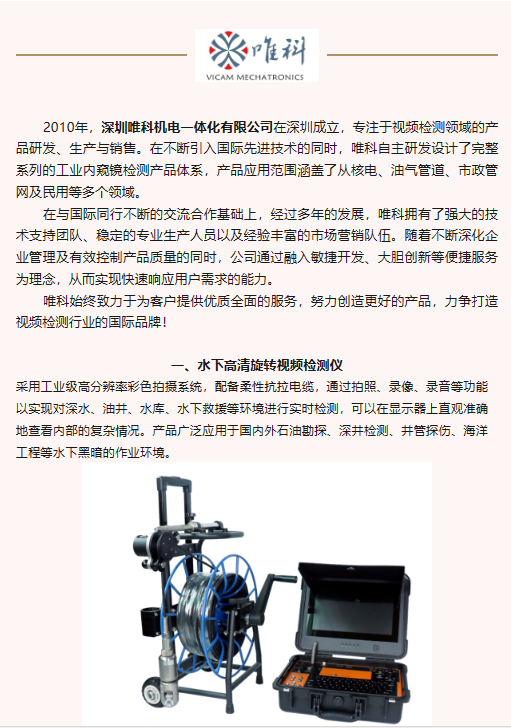 唯科
VICAM MECHATRONICS

2010年，深圳唯科机电一体化有限公司在深圳成立，专注于视频检测领域的产品研发、生产与销售。在不断引入国际先进技术的同时，唯科自主研发设计了完整系列的工业内窥镜检测产品体系，产品应用范围涵盖了从核电、油气管道、市政管网及民用等多个领域。

在与国际同行不断的交流合作基础上，经过多年的发展，唯科拥有了强大的技术支持团队、稳定的专业生产人员以及经验丰富的市场营销队伍。随着不断深化企业管理及有效控制产品质量的同时，公司通过融入敏捷开发、大胆创新等便捷服务为理念，从而实现快速响应用户需求的能力。

唯科始终致力于为客户提供优质全面的服务，努力创造更好的产品，力争打造视频检测行业的国际品牌！

一、水下高清旋转视频检测仪

采用工业级高分辨率彩色拍摄系统，配备柔性抗拉电缆，通过拍照、录像、录音等功能以实现对深水、油井、水库、水下救援等环境进行实时检测，可以在显示器上直观准确地查看内部的复杂情况。产品广泛应用于国内外石油勘探、深井检测、井管探伤、海洋工程等水下黑暗的作业环境。